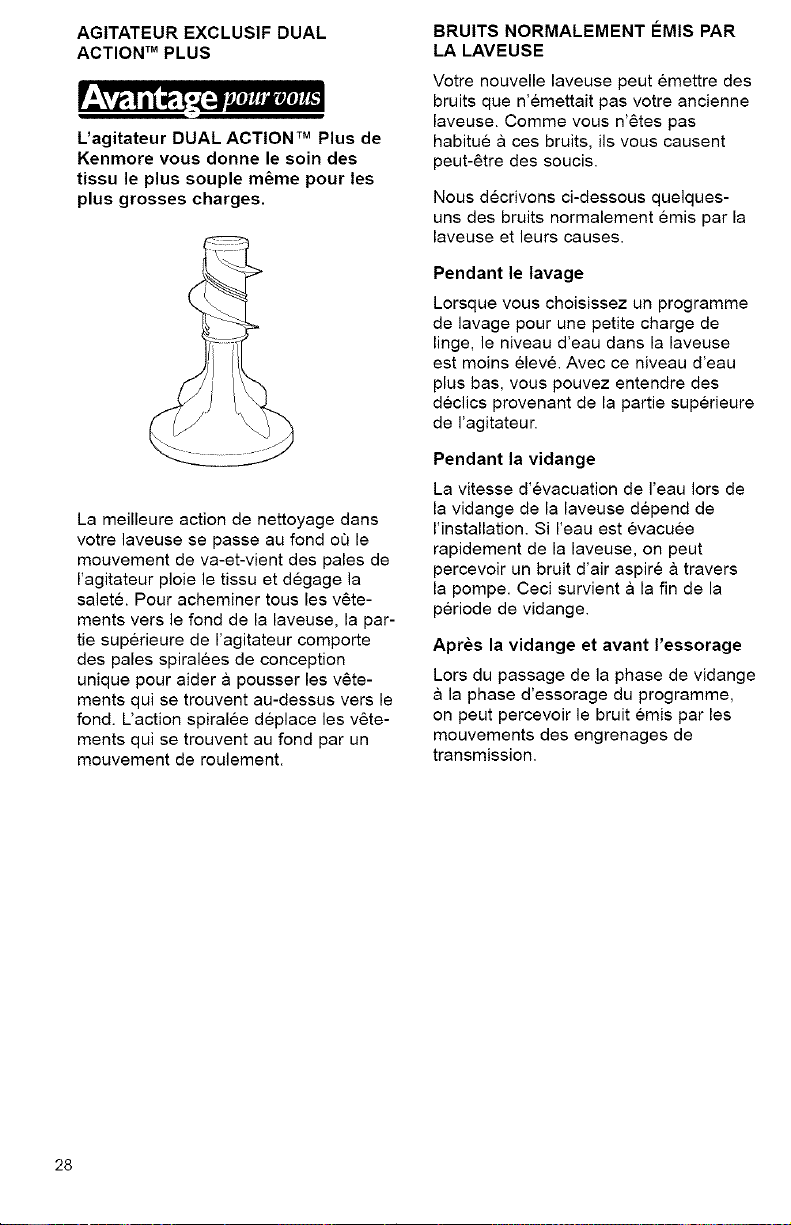 AGITATEUR EXCLUSIF DUAL ACTION™ PLUS

Avantage pour vous

L'agitateur DUAL ACTION™ Plus de Kenmore vous donne le soin des tissu le plus souple même pour les plus grosses charges.

La meilleure action de nettoyage dans votre laveuse se passe au fond où le mouvement de va-et-vient des pales de l'agitateur ploie le tissu et dégage la saleté. Pour acheminer tous les vêtements vers le fond de la laveuse, la partie supérieure de l'agitateur comporte des pales spiralées de conception unique pour aider à pousser les vêtements qui se trouvent au-dessus vers le fond. L'action spiralée déplace les vêtements qui se trouvent au fond par un mouvement de roulement.

BRUITS NORMALEMENT ÉMIS PAR LA LAVEUSE

Votre nouvelle laveuse peut émettre des bruits que n'émettait pas votre ancienne laveuse. Comme vous n'êtes pas habitué à ces bruits, ils vous causent peut-être des soucis.

Nous décrivons ci-dessous quelques-uns des bruits normalement émis par la laveuse et leurs causes.

Pendant le lavage

Lorsque vous choisissez un programme de lavage pour une petite charge de linge, le niveau d'eau dans la laveuse est moins élevé. Avec ce niveau d'eau plus bas, vous pouvez entendre des déclics provenant de la partie supérieure de l'agitateur.

Pendant la vidange

La vitesse d'évacuation de l'eau lors de la vidange de la laveuse dépend de l'installation. Si l'eau est évacuée rapidement de la laveuse, on peut percevoir un bruit d'air aspiré à travers la pompe. Ceci survient à la fin de la période de vidange.

Après la vidange et avant l'essorage

Lors du passage de la phase de vidange à la phase d'essorage du programme, on peut percevoir le bruit émis par les mouvements des engrenages de transmission.

28